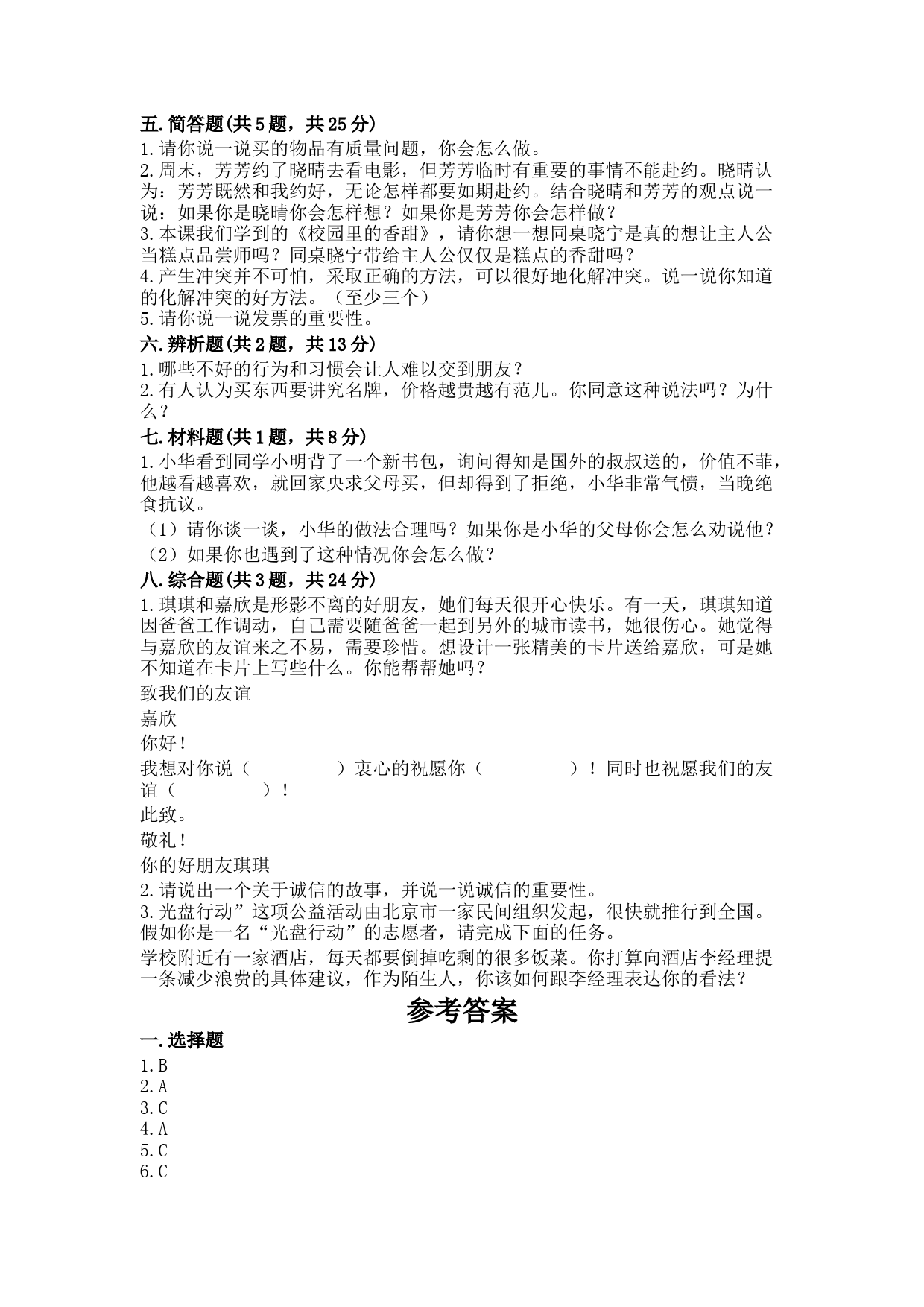 五.简答题(共5题，共25分)
1.请你说一说买的物品有质量问题，你会怎么做。
2.周末，芳芳约了晓晴去看电影，但芳芳临时有重要的事情不能赴约。晓晴认为：芳芳既然和我约好，无论怎样都要如期赴约。结合晓晴和芳芳的观点说一说：如果你是晓晴你会怎样想？如果你是芳芳你会怎样做？
3.本课我们学到的《校园里的香甜》，请你想一想同桌晓宁是真的想让主人公当糕点品尝师吗？同桌晓宁带给主人公仅仅是糕点的香甜吗？
4.产生冲突并不可怕，采取正确的方法，可以很好地化解冲突。说一说你知道的化解冲突的好方法。（至少三个）
5.请你说一说发票的重要性。
六.辨析题(共2题，共13分)
1.哪些不好的行为和习惯会让人难以交到朋友？
2.有人认为买东西要讲究名牌，价格越贵越有范儿。你同意这种说法吗？为什么？
七.材料题(共1题，共8分)
1.小华看到同学小明背了一个新书包，询问得知是国外的叔叔送的，价值不菲，他越看越喜欢，就回家央求父母买，但却得到了拒绝，小华非常气愤，当晚绝食抗议。
（1）请你谈一谈，小华的做法合理吗？如果你是小华的父母你会怎么劝说他？
（2）如果你也遇到了这种情况你会怎么做？
八.综合题(共3题，共24分)
1.琪琪和嘉欣是形影不离的好朋友，她们每天很开心快乐。有一天，琪琪知道因爸爸工作调动，自己需要随爸爸一起到另外的城市读书，她很伤心。她觉得与嘉欣的友谊来之不易，需要珍惜。想设计一张精美的卡片送给嘉欣，可是她不知道在卡片上写些什么。你能帮帮她吗？
致我们的友谊
嘉欣
你好！
我想对你说（　　　　）衷心的祝愿你（　　　　）！同时也祝愿我们的友谊（　　　　）！
此致。
敬礼！
你的好朋友琪琪
2.请说出一个关于诚信的故事，并说一说诚信的重要性。
3.光盘行动”这项公益活动由北京市一家民间组织发起，很快就推行到全国。假如你是一名“光盘行动”的志愿者，请完成下面的任务。
学校附近有一家酒店，每天都要倒掉吃剩的很多饭菜。你打算向酒店李经理提一条减少浪费的具体建议，作为陌生人，你该如何跟李经理表达你的看法？
参考答案
一.选择题
1.B
2.A
3.C
4.A
5.C
6.C